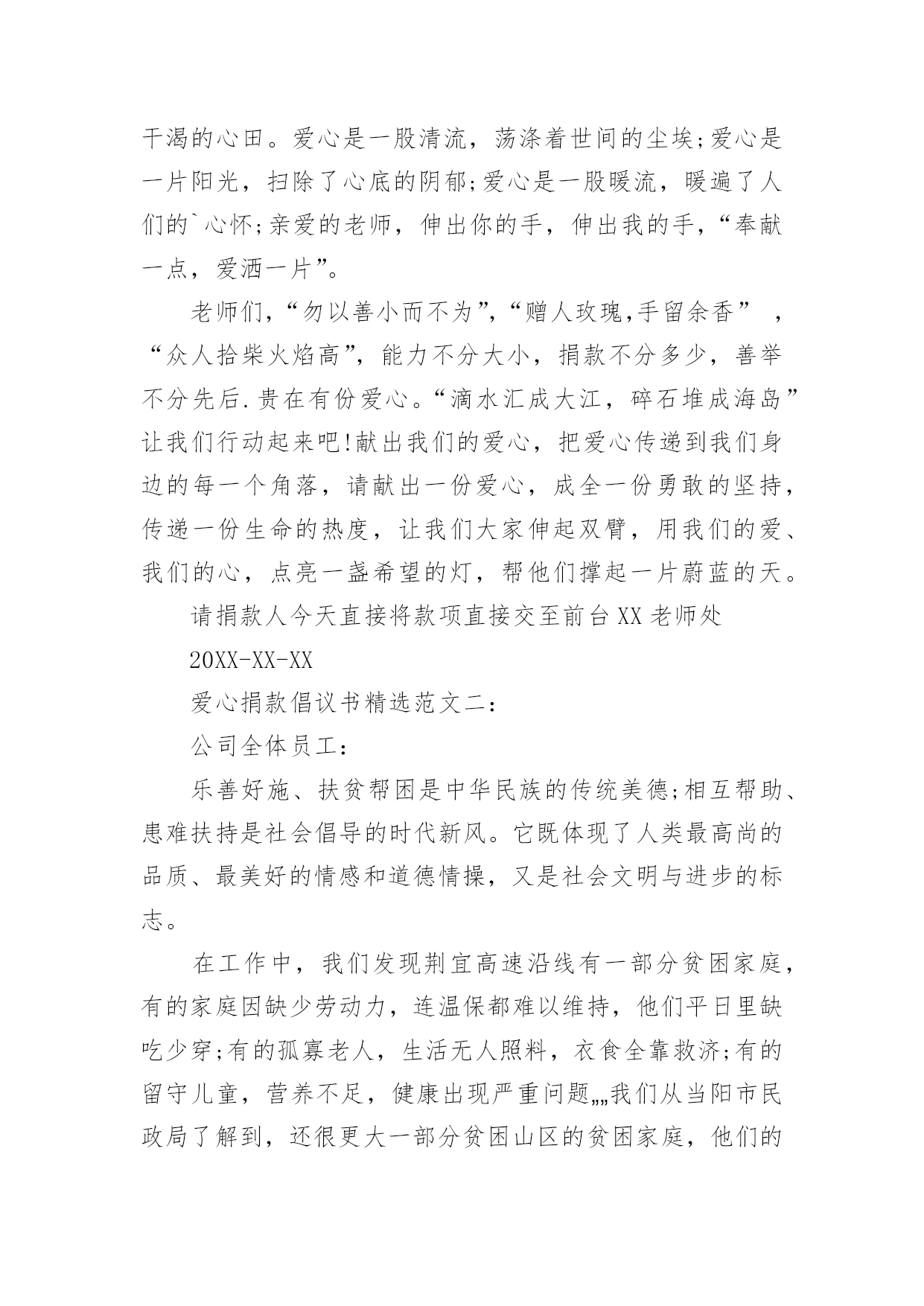 干渴的心田。爱心是一股清流，荡涤着世间的尘埃;爱心是一片阳光，扫除了心底的阴郁;爱心是一股暖流，暖遍了人们的`心怀;亲爱的老师，伸出你的手，伸出我的手，“奉献一点，爱洒一片”。

老师们，“勿以善小而不为”，“赠人玫瑰,手留余香” ，“众人拾柴火焰高”，能力不分大小，捐款不分多少，善举不分先后.贵在有份爱心。“滴水汇成大江，碎石堆成海岛”让我们行动起来吧!献出我们的爱心，把爱心传递到我们身边的每一个角落，请献出一份爱心，成全一份勇敢的坚持，传递一份生命的热度，让我们大家伸起双臂，用我们的爱、我们的心，点亮一盏希望的灯，帮他们撑起一片蔚蓝的天。

请捐款人今天直接将款项直接交至前台XX老师处

20XX-XX-XX

爱心捐款倡议书精选范文二：

公司全体员工：

乐善好施、扶贫帮困是中华民族的传统美德;相互帮助、患难扶持是社会倡导的时代新风。它既体现了人类最高尚的品质、最美好的情感和道德情操，又是社会文明与进步的标志。

在工作中，我们发现荆宜高速沿线有一部分贫困家庭，有的家庭因缺少劳动力，连温保都难以维持，他们平日里缺吃少穿;有的孤寡老人，生活无人照料，衣食全靠救济;有的留守儿童，营养不足，健康出现严重问题„„我们从当阳市民政局了解到，还很更大一部分贫困山区的贫困家庭，他们的